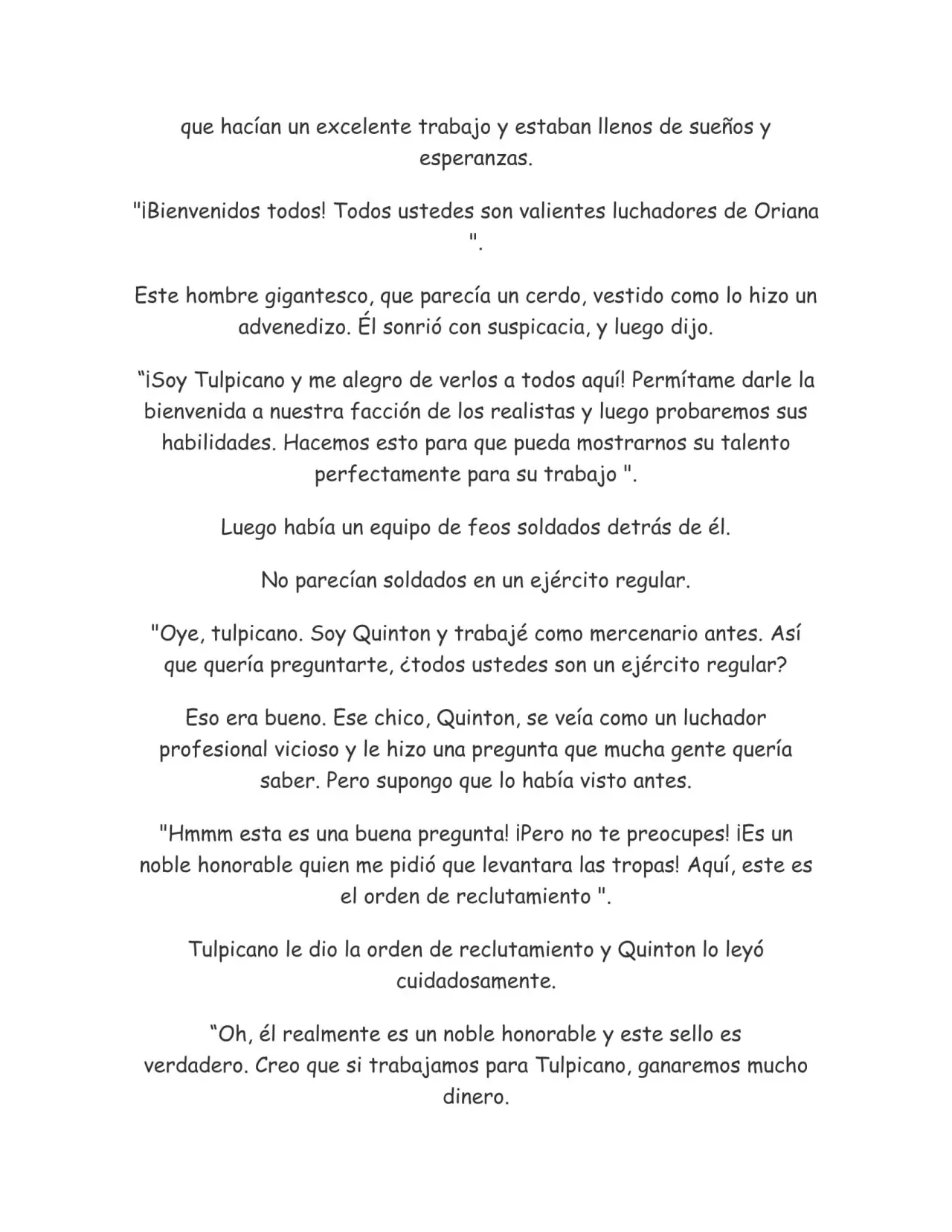 que hacían un excelente trabajo y estaban llenos de sueños y esperanzas.

"¡Bienvenidos todos! Todos ustedes son valientes luchadores de Oriana ".

Este hombre gigantesco, que parecía un cerdo, vestido como lo hizo un advenedizo. Él sonrió con suspicacia, y luego dijo.

"¡Soy Tulpicano y me alegro de verlos a todos aquí! Permítame darle la bienvenida a nuestra facción de los realistas y luego probaremos sus habilidades. Hacemos esto para que pueda mostrarnos su talento perfectamente para su trabajo ".

Luego había un equipo de feos soldados detrás de él.

No parecían soldados en un ejército regular.

"Oye, tulpicano. Soy Quinton y trabajé como mercenario antes. Así que quería preguntarte, ¿todos ustedes son un ejército regular?

Eso era bueno. Ese chico, Quinton, se veía como un luchador profesional vicioso y le hizo una pregunta que mucha gente quería saber. Pero supongo que lo había visto antes.

"Hmmm esta es una buena pregunta! ¡Pero no te preocupes! ¡Es un noble honorable quien me pidió que levantara las tropas! Aquí, este es el orden de reclutamiento ".

Tulpicano le dio la orden de reclutamiento y Quinton lo leyó cuidadosamente.

"Oh, él realmente es un noble honorable y este sello es verdadero. Creo que si trabajamos para Tulpicano, ganaremos mucho dinero.